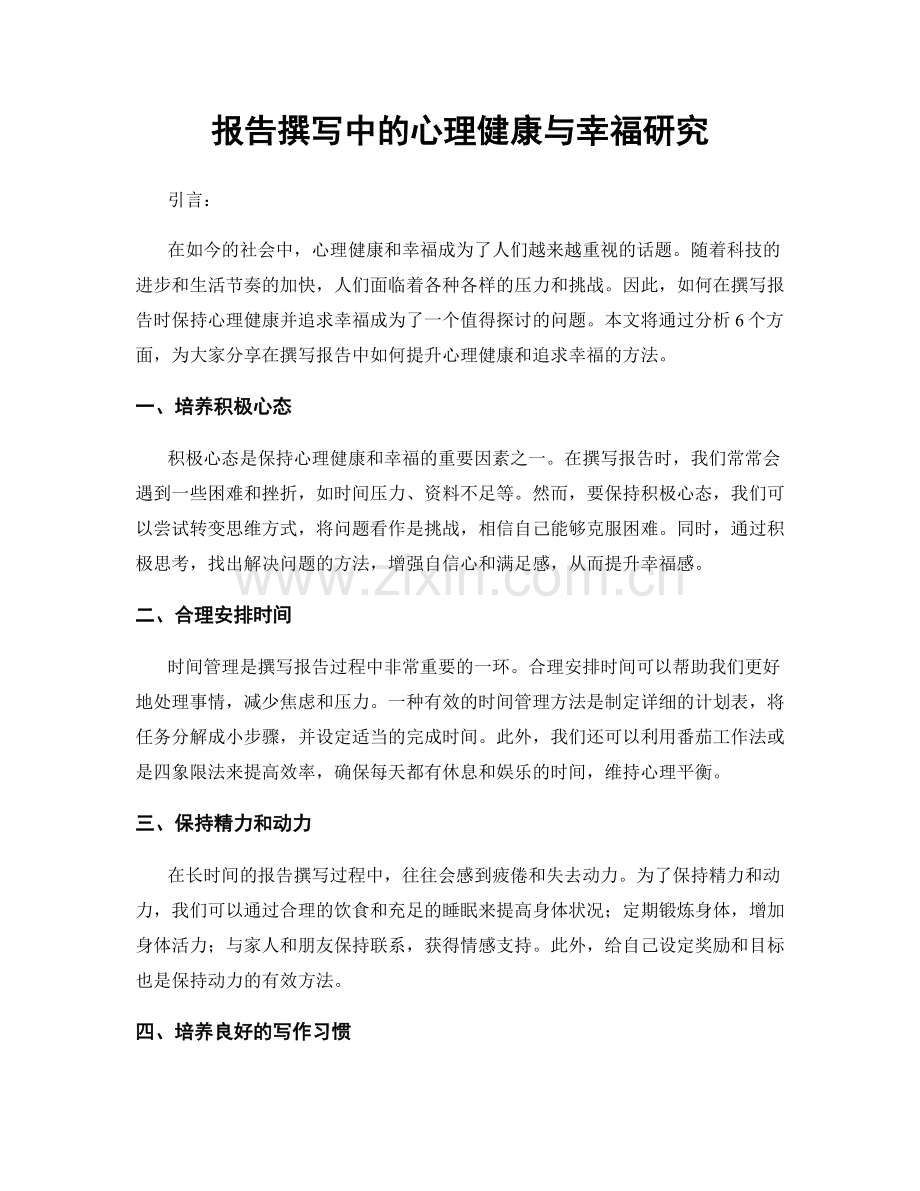 报告撰写中的心理健康与幸福研究

引言：

在如今的社会中，心理健康和幸福成为了人们越来越重视的话题。随着科技的进步和生活节奏的加快，人们面临着各种各样的压力和挑战。因此，如何在撰写报告时保持心理健康并追求幸福成为了一个值得探讨的问题。本文将通过分析 6 个方面，为大家分享在撰写报告中如何提升心理健康和追求幸福的方法。

一、培养积极心态

积极心态是保持心理健康和幸福的重要因素之一。在撰写报告时，我们常常会遇到一些困难和挫折，如时间压力、资料不足等。然而，要保持积极心态，我们可以尝试转变思维方式，将问题看作是挑战，相信自己能够克服困难。同时，通过积极思考，找出解决问题的方法，增强自信心和满足感，从而提升幸福感。

www.zixin.com.cn

二、合理安排时间

时间管理是撰写报告过程中非常重要的一环。合理安排时间可以帮助我们更好地处理事情，减少焦虑和压力。一种有效的时间管理方法是制定详细的计划表，将任务分解成小步骤，并设定适当的完成时间。此外，我们还可以利用番茄工作法或是四象限法来提高效率，确保每天都有休息和娱乐的时间，维持心理平衡。

三、保持精力和动力

在长时间的报告撰写过程中，往往会感到疲倦和失去动力。为了保持精力和动力，我们可以通过合理的饮食和充足的睡眠来提高身体状况；定期锻炼身体，增加身体活力；与家人和朋友保持联系，获得情感支持。此外，给自己设定奖励和目标也是保持动力的有效方法。

四、培养良好的写作习惯